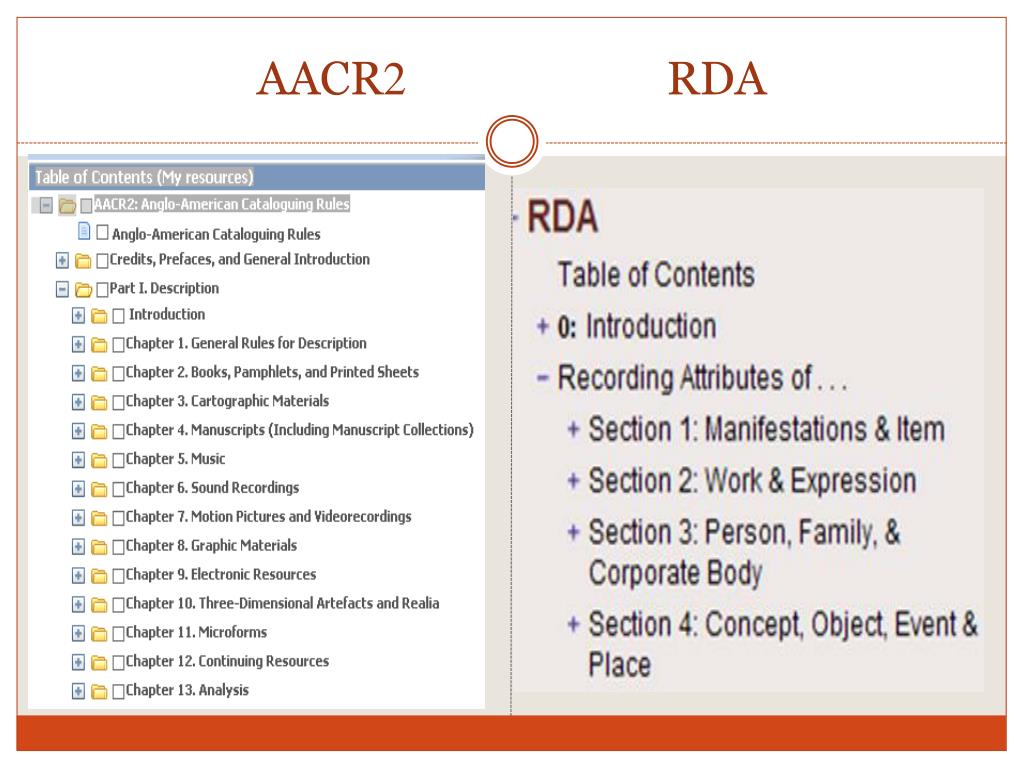 AACR2

RDA

Table of Contents (My resources)

AACR2: Anglo-American Cataloguing Rules

Anglo-American Cataloguing Rules

Credits, Prefaces, and General Introduction

Part I. Description

Introduction

Chapter 1. General Rules for Description

Chapter 2. Books, Pamphlets, and Printed Sheets

Chapter 3. Cartographic Materials

Chapter 4. Manuscripts (Including Manuscript Collections)

Chapter 5. Music

Chapter 6. Sound Recordings

Chapter 7. Motion Pictures and Videorecordings

Chapter 8. Graphic Materials

Chapter 9. Electronic Resources

Chapter 10. Three-Dimensional Artefacts and Realia

Chapter 11. Microforms

Chapter 12. Continuing Resources

Chapter 13. Analysis

RDA

Table of Contents

+ 0: Introduction

− Recording Attributes of . . .

+ Section 1: Manifestations & Item

+ Section 2: Work & Expression

+ Section 3: Person, Family, & Corporate Body

+ Section 4: Concept, Object, Event & Place